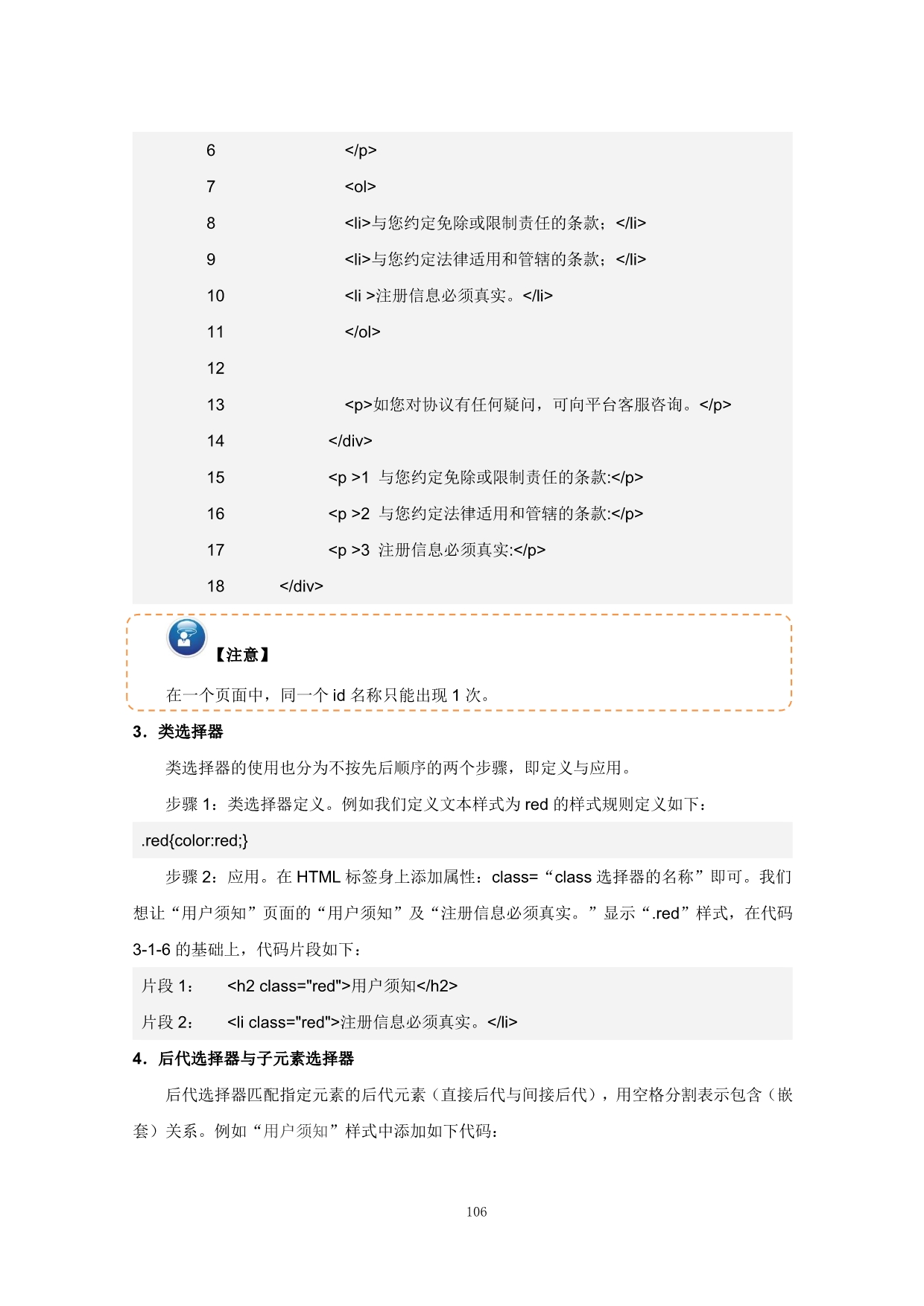 6 </p>
7 <ol>
8 <li>与您约定免除或限制责任的条款；</li>
9 <li>与您约定法律适用和管辖的条款；</li>
10 <li >注册信息必须真实。</li>
11 </ol>
12
13 <p>如您对协议有任何疑问，可向平台客服咨询。</p>
14 </div>
15 <p >1 与您约定免除或限制责任的条款:</p>
16 <p >2 与您约定法律适用和管辖的条款:</p>
17 <p >3 注册信息必须真实:</p>
18 </div>

【注意】

在一个页面中，同一个 id 名称只能出现 1 次。

3．类选择器

类选择器的使用也分为不按先后顺序的两个步骤，即定义与应用。

步骤 1：类选择器定义。例如我们定义文本样式为 red 的样式规则定义如下：

.red{color:red;}

步骤 2：应用。在 HTML 标签身上添加属性：class=“class 选择器的名称”即可。我们想让“用户须知”页面的“用户须知”及“注册信息必须真实。”显示“.red”样式，在代码 3-1-6 的基础上，代码片段如下：

片段 1： <h2 class="red">用户须知</h2>
片段 2： <li class="red">注册信息必须真实。</li>

4．后代选择器与子元素选择器

后代选择器匹配指定元素的后代元素（直接后代与间接后代），用空格分割表示包含（嵌套）关系。例如“用户须知”样式中添加如下代码：

106